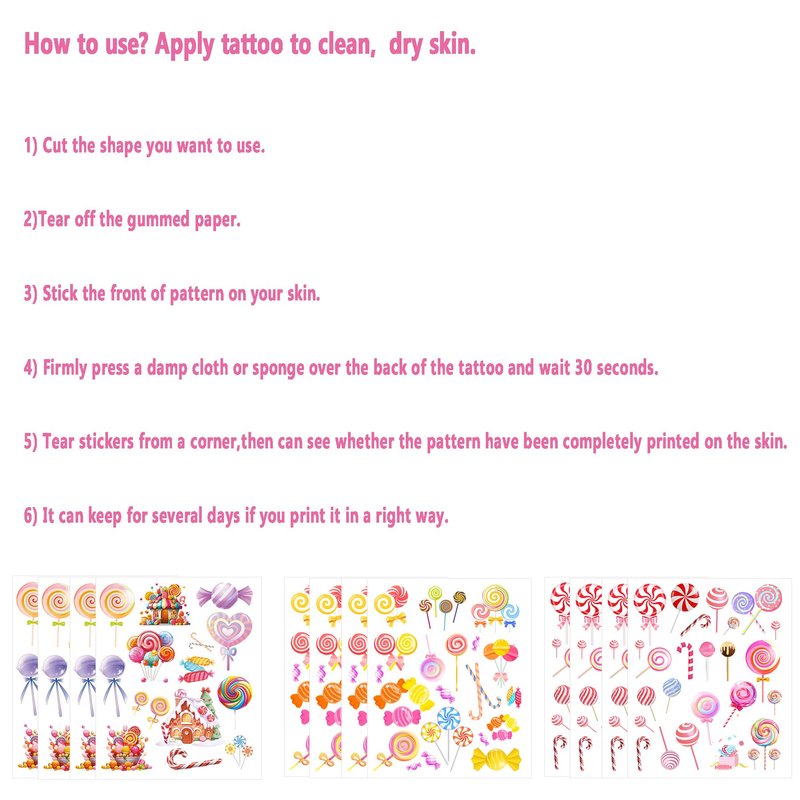 How to use? Apply tattoo to clean, dry skin.

1) Cut the shape you want to use.

2)Tear off the gummed paper.

3) Stick the front of pattern on your skin.

4) Firmly press a damp cloth or sponge over the back of the tattoo and wait 30 seconds.

5) Tear stickers from a corner,then can see whether the pattern have been completely printed on the skin.

6) It can keep for several days if you print it in a right way.